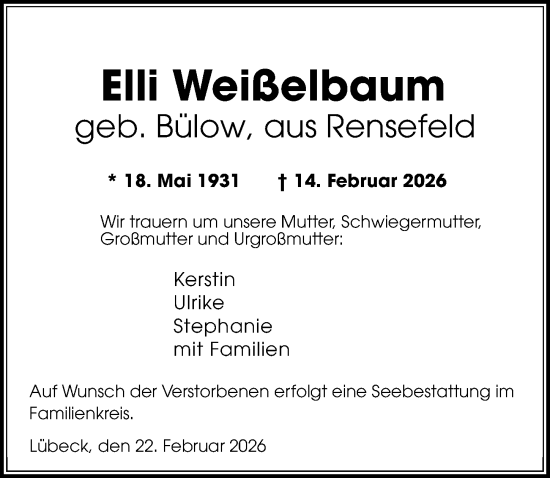 Elli Weißelbaum
geb. Bülow, aus Rensefeld

* 18. Mai 1931 † 14. Februar 2026

Wir trauern um unsere Mutter, Schwiegermutter, Großmutter und Urgroßmutter:

Kerstin
Ulrike
Stephanie
mit Familien

Auf Wunsch der Verstorbenen erfolgt eine Seebestattung im Familienkreis.

Lübeck, den 22. Februar 2026